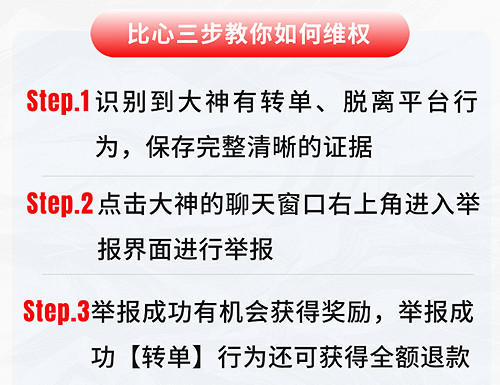 比心三步教你如何维权

Step.1 识别到大神有转单、脱离平台行为，保存完整清晰的证据

Step.2 点击大神的聊天窗口右上角进入举报界面进行举报

Step.3 举报成功有机会获得奖励，举报成功【转单】行为还可获得全额退款